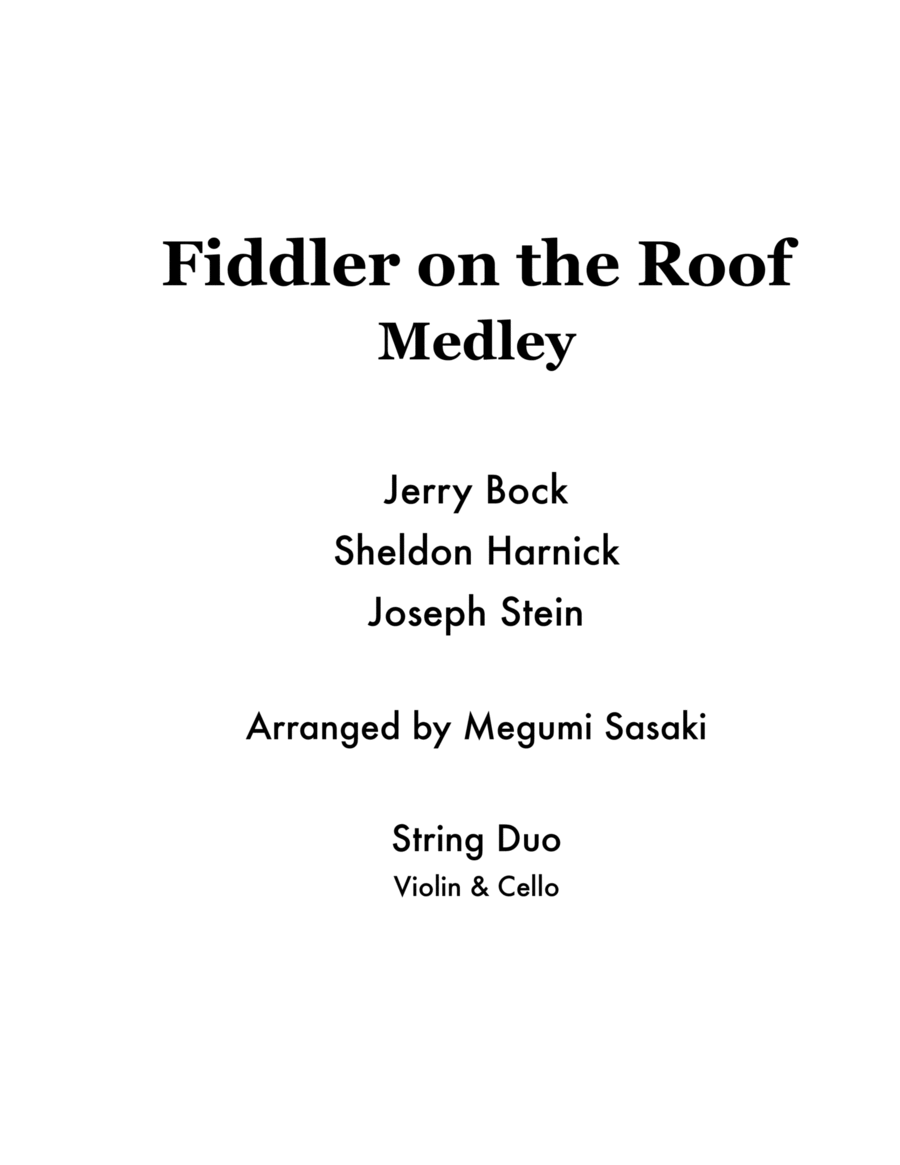 Fiddler on the Roof
Medley

Jerry Bock
Sheldon Harnick
Joseph Stein

Arranged by Megumi Sasaki

String Duo
Violin & Cello